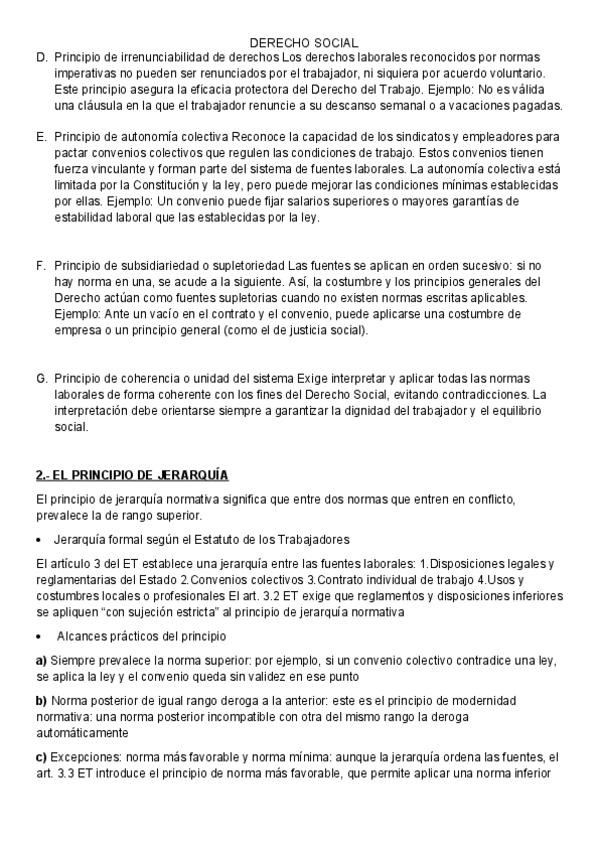 DERECHO SOCIAL

D. Principio de irrenunciabilidad de derechos Los derechos laborales reconocidos por normas imperativas no pueden ser renunciados por el trabajador, ni siquiera por acuerdo voluntario. Este principio asegura la eficacia protectora del Derecho del Trabajo. Ejemplo: No es válida una cláusula en la que el trabajador renuncie a su descanso semanal o a vacaciones pagadas.

E. Principio de autonomía colectiva Reconoce la capacidad de los sindicatos y empleadores para pactar convenios colectivos que regulen las condiciones de trabajo. Estos convenios tienen fuerza vinculante y forman parte del sistema de fuentes laborales. La autonomía colectiva está limitada por la Constitución y la ley, pero puede mejorar las condiciones mínimas establecidas por ellas. Ejemplo: Un convenio puede fijar salarios superiores o mayores garantías de estabilidad laboral que las establecidas por la ley.

F. Principio de subsidiariedad o supletoriedad Las fuentes se aplican en orden sucesivo: si no hay norma en una, se acude a la siguiente. Así, la costumbre y los principios generales del Derecho actúan como fuentes supletorias cuando no existen normas escritas aplicables. Ejemplo: Ante un vacío en el contrato y el convenio, puede aplicarse una costumbre de empresa o un principio general (como el de justicia social).

G. Principio de coherencia o unidad del sistema Exige interpretar y aplicar todas las normas laborales de forma coherente con los fines del Derecho Social, evitando contradicciones. La interpretación debe orientarse siempre a garantizar la dignidad del trabajador y el equilibrio social.

2.- EL PRINCIPIO DE JERARQUÍA

El principio de jerarquía normativa significa que entre dos normas que entren en conflicto, prevalece la de rango superior.

• Jerarquía formal según el Estatuto de los Trabajadores

El artículo 3 del ET establece una jerarquía entre las fuentes laborales: 1.Disposiciones legales y reglamentarias del Estado 2.Convenios colectivos 3.Contrato individual de trabajo 4.Usos y costumbres locales o profesionales El art. 3.2 ET exige que reglamentos y disposiciones inferiores se apliquen "con sujeción estricta" al principio de jerarquía normativa

• Alcances prácticos del principio

a) Siempre prevalece la norma superior: por ejemplo, si un convenio colectivo contradice una ley, se aplica la ley y el convenio queda sin validez en ese punto

b) Norma posterior de igual rango deroga a la anterior: este es el principio de modernidad normativa: una norma posterior incompatible con otra del mismo rango la deroga automáticamente

c) Excepciones: norma más favorable y norma mínima: aunque la jerarquía ordena las fuentes, el art. 3.3 ET introduce el principio de norma más favorable, que permite aplicar una norma inferior